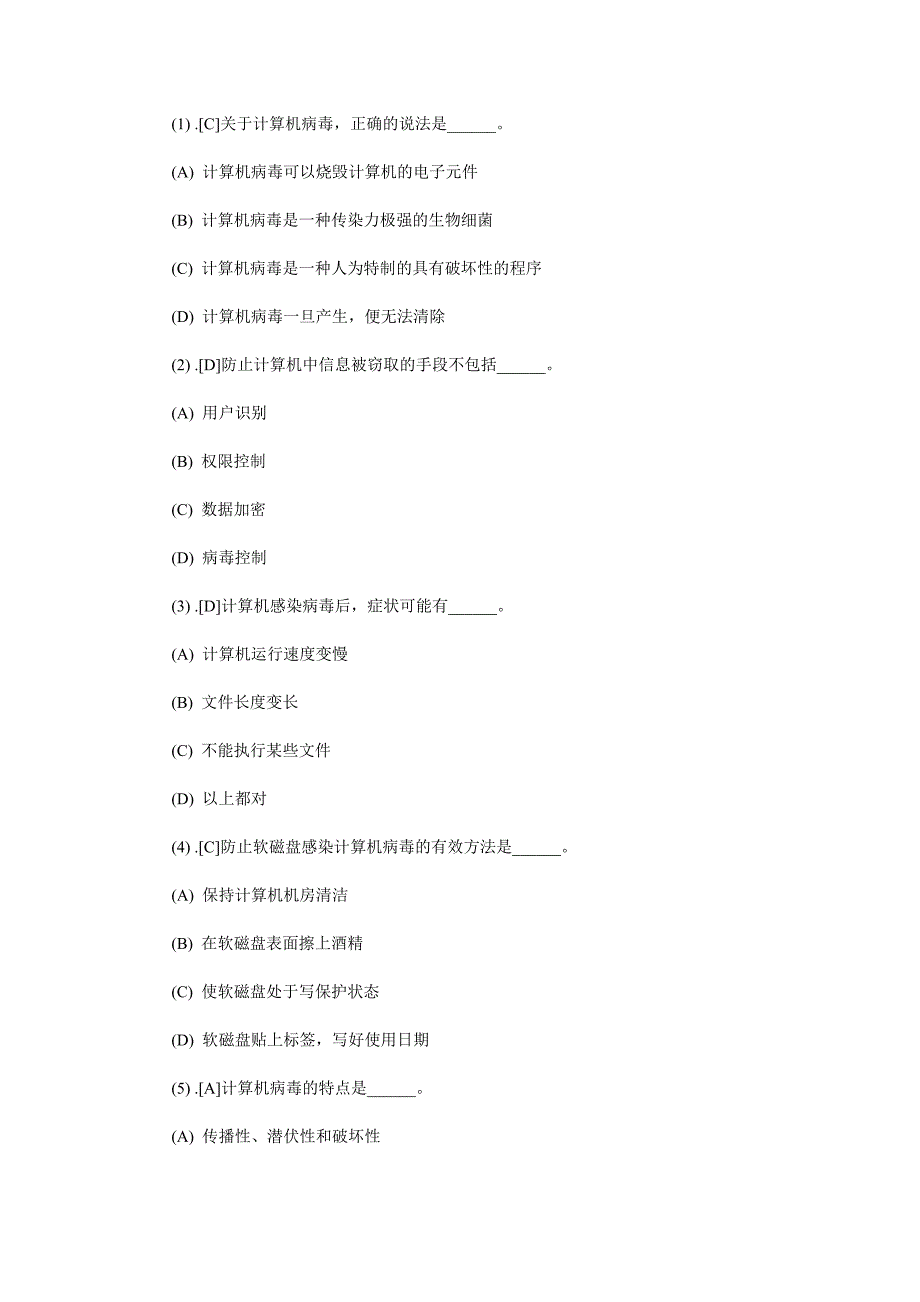 (1) .[C]关于计算机病毒，正确的说法是______。

(A) 计算机病毒可以烧毁计算机的电子元件

(B) 计算机病毒是一种传染力极强的生物细菌

(C) 计算机病毒是一种人为特制的具有破坏性的程序

(D) 计算机病毒一旦产生，便无法清除

(2) .[D]防止计算机中信息被窃取的手段不包括______。

(A) 用户识别

(B) 权限控制

(C) 数据加密

(D) 病毒控制

(3) .[D]计算机感染病毒后，症状可能有______。

(A) 计算机运行速度变慢

(B) 文件长度变长

(C) 不能执行某些文件

(D) 以上都对

(4) .[C]防止软磁盘感染计算机病毒的有效方法是______。

(A) 保持计算机机房清洁

(B) 在软磁盘表面擦上酒精

(C) 使软磁盘处于写保护状态

(D) 软磁盘贴上标签，写好使用日期

(5) .[A]计算机病毒的特点是______。

(A) 传播性、潜伏性和破坏性